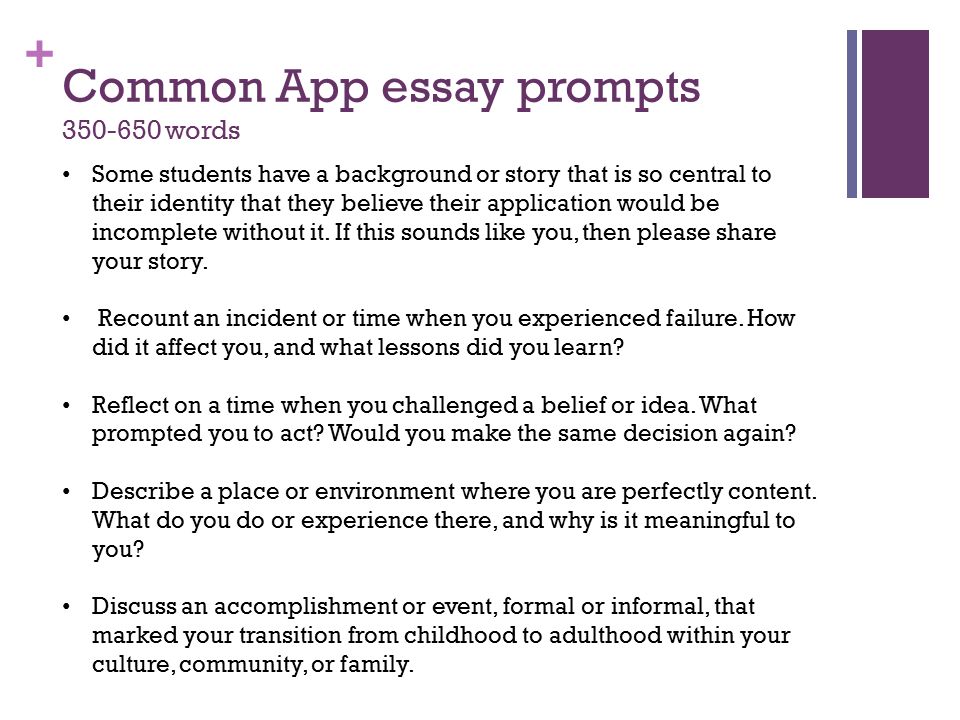 +
Common App essay prompts
350-650 words

• Some students have a background or story that is so central to their identity that they believe their application would be incomplete without it. If this sounds like you, then please share your story.

• Recount an incident or time when you experienced failure. How did it affect you, and what lessons did you learn?

• Reflect on a time when you challenged a belief or idea. What prompted you to act? Would you make the same decision again?

• Describe a place or environment where you are perfectly content. What do you do or experience there, and why is it meaningful to you?

• Discuss an accomplishment or event, formal or informal, that marked your transition from childhood to adulthood within your culture, community, or family.